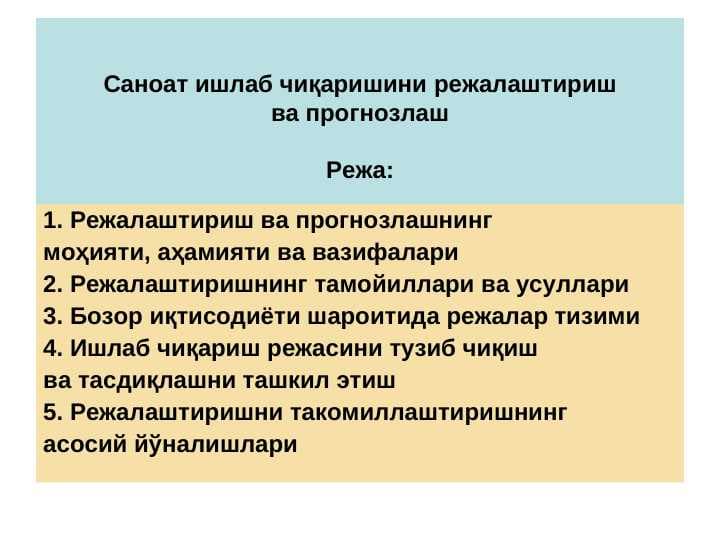 Саноат ишлаб чиқаришини режалаштириш ва прогнозлаш

Режа:

1. Режалаштириш ва прогнозлашнинг моҳияти, аҳамияти ва вазифалари
2. Режалаштиришнинг тамойиллари ва усуллари
3. Бозор иқтисодиёти шароитида режалар тизими
4. Ишлаб чиқариш режасини тузиб чиқиш ва тасдиқлашни ташкил этиш
5. Режалаштиришни такомиллаштиришнинг асосий йўналишлари